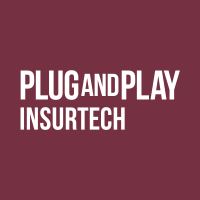 PLUG AND PLAY
INSURTECH